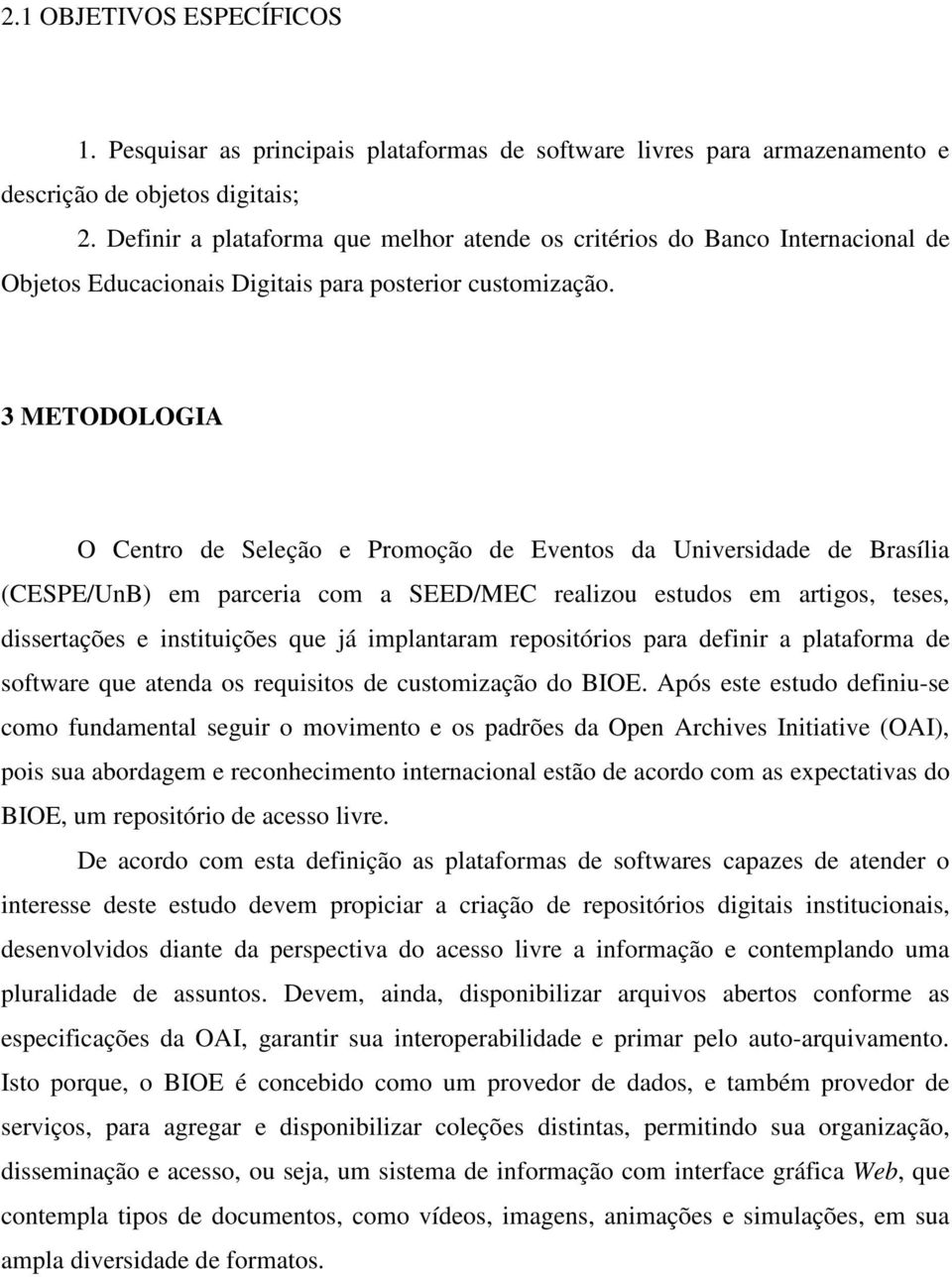 2.1 OBJETIVOS ESPECÍFICOS

1. Pesquisar as principais plataformas de software livres para armazenamento e descrição de objetos digitais;

2. Definir a plataforma que melhor atende os critérios do Banco Internacional de Objetos Educacionais Digitais para posterior customização.

3 METODOLOGIA

O Centro de Seleção e Promoção de Eventos da Universidade de Brasília (CESPE/UnB) em parceria com a SEED/MEC realizou estudos em artigos, teses, dissertações e instituições que já implantaram repositórios para definir a plataforma de software que atenda os requisitos de customização do BIOE. Após este estudo definiu-se como fundamental seguir o movimento e os padrões da Open Archives Initiative (OAI), pois sua abordagem e reconhecimento internacional estão de acordo com as expectativas do BIOE, um repositório de acesso livre.

De acordo com esta definição as plataformas de softwares capazes de atender o interesse deste estudo devem propiciar a criação de repositórios digitais institucionais, desenvolvidos diante da perspectiva do acesso livre a informação e contemplando uma pluralidade de assuntos. Devem, ainda, disponibilizar arquivos abertos conforme as especificações da OAI, garantir sua interoperabilidade e primar pelo auto-arquivamento. Isto porque, o BIOE é concebido como um provedor de dados, e também provedor de serviços, para agregar e disponibilizar coleções distintas, permitindo sua organização, disseminação e acesso, ou seja, um sistema de informação com interface gráfica Web, que contempla tipos de documentos, como vídeos, imagens, animações e simulações, em sua ampla diversidade de formatos.